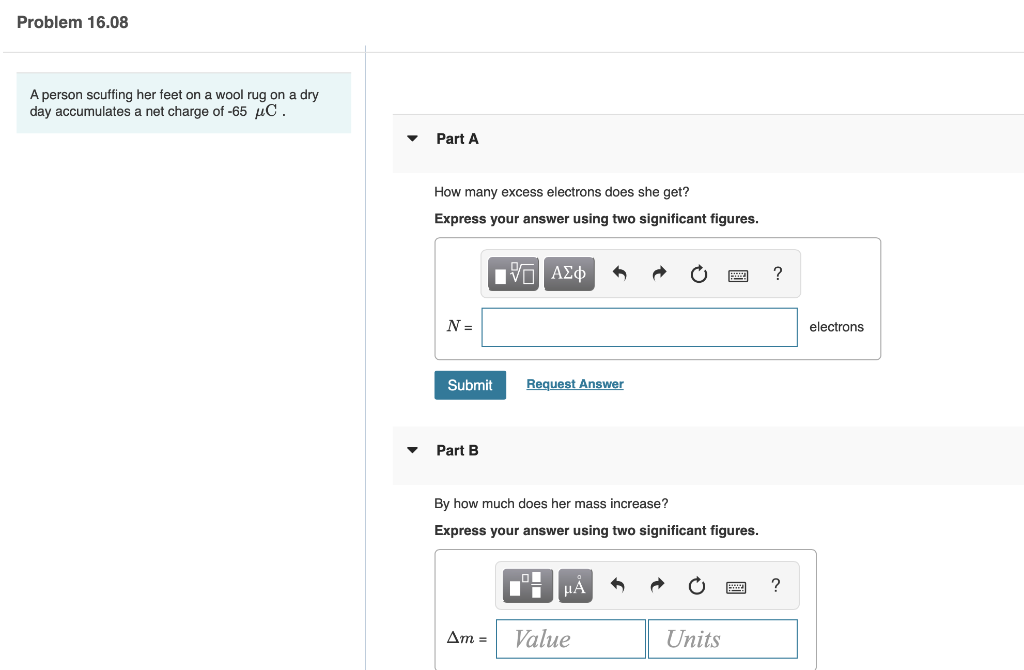 Problem 16.08

A person scuffing her feet on a wool rug on a dry day accumulates a net charge of -65 $\mu C$ .

Part A

How many excess electrons does she get?

Express your answer using two significant figures.

ΑΣφ ?

$N$ = electrons

Submit Request Answer

Part B

By how much does her mass increase?

Express your answer using two significant figures.

μÅ ?

$\Delta m$ = Value Units